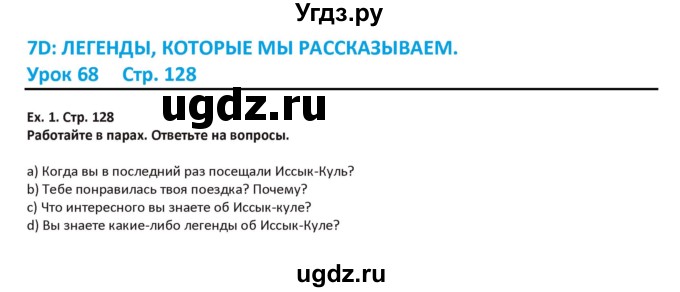 Угдз.ру

7D: ЛЕГЕНДЫ, КОТОРЫЕ МЫ РАССКАЗЫВАЕМ.
Урок 68 Стр. 128

ugdz.ru

Ex. 1. Стр. 128
Работайте в парах. Ответьте на вопросы.

a) Когда вы в последний раз посещали Иссык-Куль?
b) Тебе понравилась твоя поездка? Почему?
c) Что интересного вы знаете об Иссык-куле?
d) Вы знаете какие-либо легенды об Иссык-Куле?

ugdz.ru